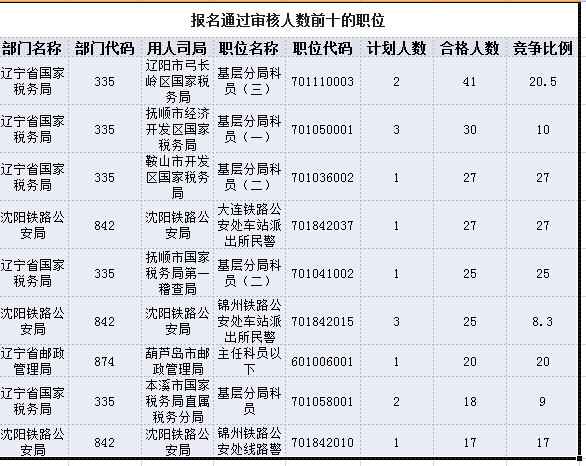 报名通过审核人数前十的职位

| 部门名称 | 部门代码 | 用人司局 | 职位名称 | 职位代码 | 计划人数 | 合格人数 | 竞争比例 |
|---|---|---|---|---|---|---|---|
| 辽宁省国家税务局 | 335 | 辽阳市弓长岭区国家税务局 | 基层分局科员（三） | 701110003 | 2 | 41 | 20.5 |
| 辽宁省国家税务局 | 335 | 抚顺市经济开发区国家税务局 | 基层分局科员（一） | 701050001 | 3 | 30 | 10 |
| 辽宁省国家税务局 | 335 | 鞍山市开发区国家税务局 | 基层分局科员（二） | 701036002 | 1 | 27 | 27 |
| 沈阳铁路公安局 | 842 | 沈阳铁路公安局 | 大连铁路公安处车站派出所民警 | 701842037 | 1 | 27 | 27 |
| 辽宁省国家税务局 | 335 | 抚顺市国家税务局第一稽查局 | 基层分局科员（二） | 701041002 | 1 | 25 | 25 |
| 沈阳铁路公安局 | 842 | 沈阳铁路公安局 | 锦州铁路公安处车站派出所民警 | 701842015 | 3 | 25 | 8.3 |
| 辽宁省邮政管理局 | 874 | 葫芦岛市邮政管理局 | 主任科员以下 | 601006001 | 1 | 20 | 20 |
| 辽宁省国家税务局 | 335 | 本溪市国家税务局直属税务分局 | 基层分局科员 | 701058001 | 2 | 18 | 9 |
| 沈阳铁路公安局 | 842 | 沈阳铁路公安局 | 锦州铁路公安处线路警 | 701842010 | 1 | 17 | 17 |